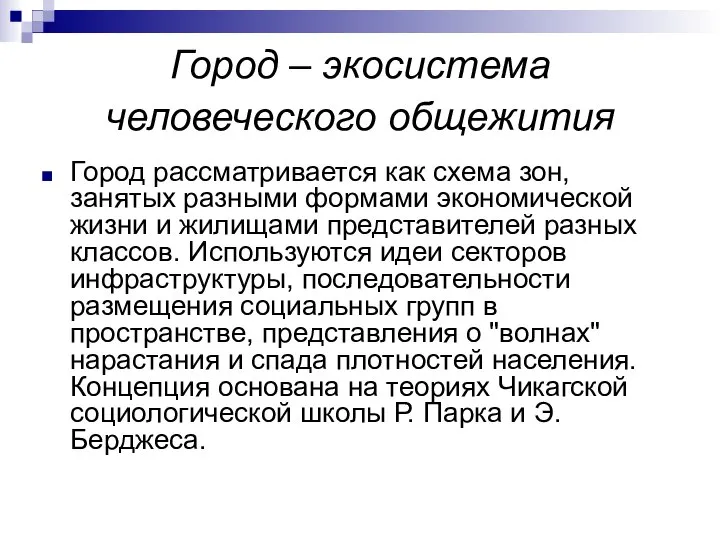 Город – экосистема человеческого общежития

Город рассматривается как схема зон, занятых разными формами экономической жизни и жилищами представителей разных классов. Используются идеи секторов инфраструктуры, последовательности размещения социальных групп в пространстве, представления о "волнах" нарастания и спада плотностей населения. Концепция основана на теориях Чикагской социологической школы Р. Парка и Э. Берджеса.